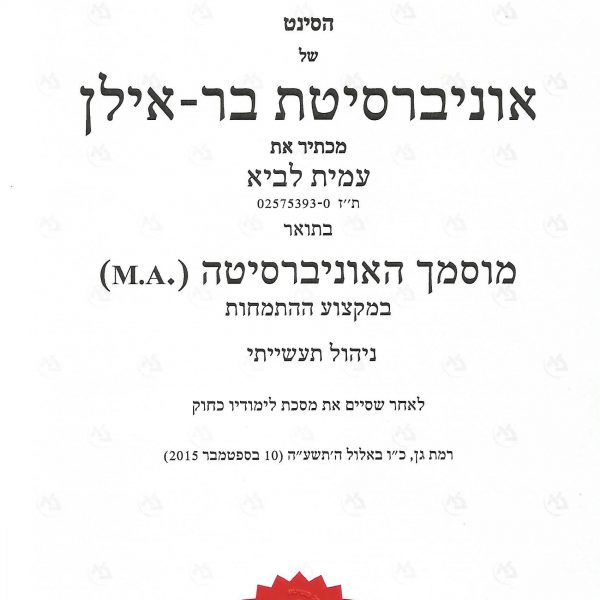 הסינט

של

אוניברסיטת בר-אילן

מכתיר את

עמית לביא

ת״ז 02575393-0

בתואר

מוסמך האוניברסיטה (M.A.)

במקצוע ההתמחות

ניהול תעשייתי

לאחר שסיים את מסכת לימודיו כחוק

רמת גן, כ״ו באלול ה׳תשע״ה (10 בספטמבר 2015)